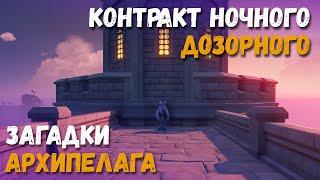 КОНТРАКТ НОЧНОГО ДОЗОРНОГО

ЗАГАДКИ АРХИПЕЛАГА